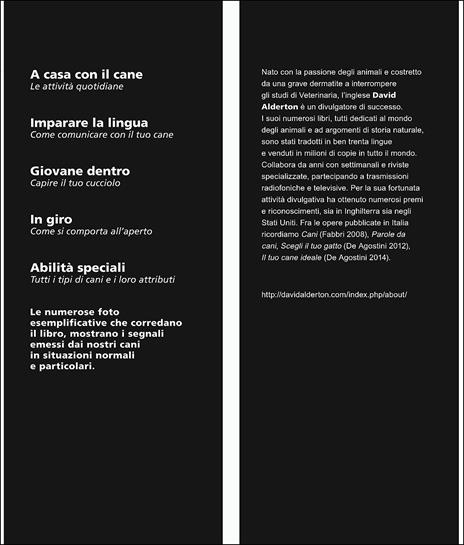 A casa con il cane
Le attività quotidiane

Imparare la lingua
Come comunicare con il tuo cane

Giovane dentro
Capire il tuo cucciolo

In giro
Come si comporta all'aperto

Abilità speciali
Tutti i tipi di cani e i loro attributi

Le numerose foto esemplificative che corredano il libro, mostrano i segnali emessi dai nostri cani in situazioni normali e particolari.

Nato con la passione degli animali e costretto da una grave dermatite a interrompere gli studi di Veterinaria, l'inglese David Alderton è un divulgatore di successo. I suoi numerosi libri, tutti dedicati al mondo degli animali e ad argomenti di storia naturale, sono stati tradotti in ben trenta lingue e venduti in milioni di copie in tutto il mondo. Collabora da anni con settimanali e riviste specializzate, partecipando a trasmissioni radiofoniche e televisive. Per la sua fortunata attività divulgativa ha ottenuto numerosi premi e riconoscimenti, sia in Inghilterra sia negli Stati Uniti. Fra le opere pubblicate in Italia ricordiamo Cani (Fabbri 2008), Parole da cani, Scegli il tuo gatto (De Agostini 2012), Il tuo cane ideale (De Agostini 2014).

http://davidalderton.com/index.php/about/